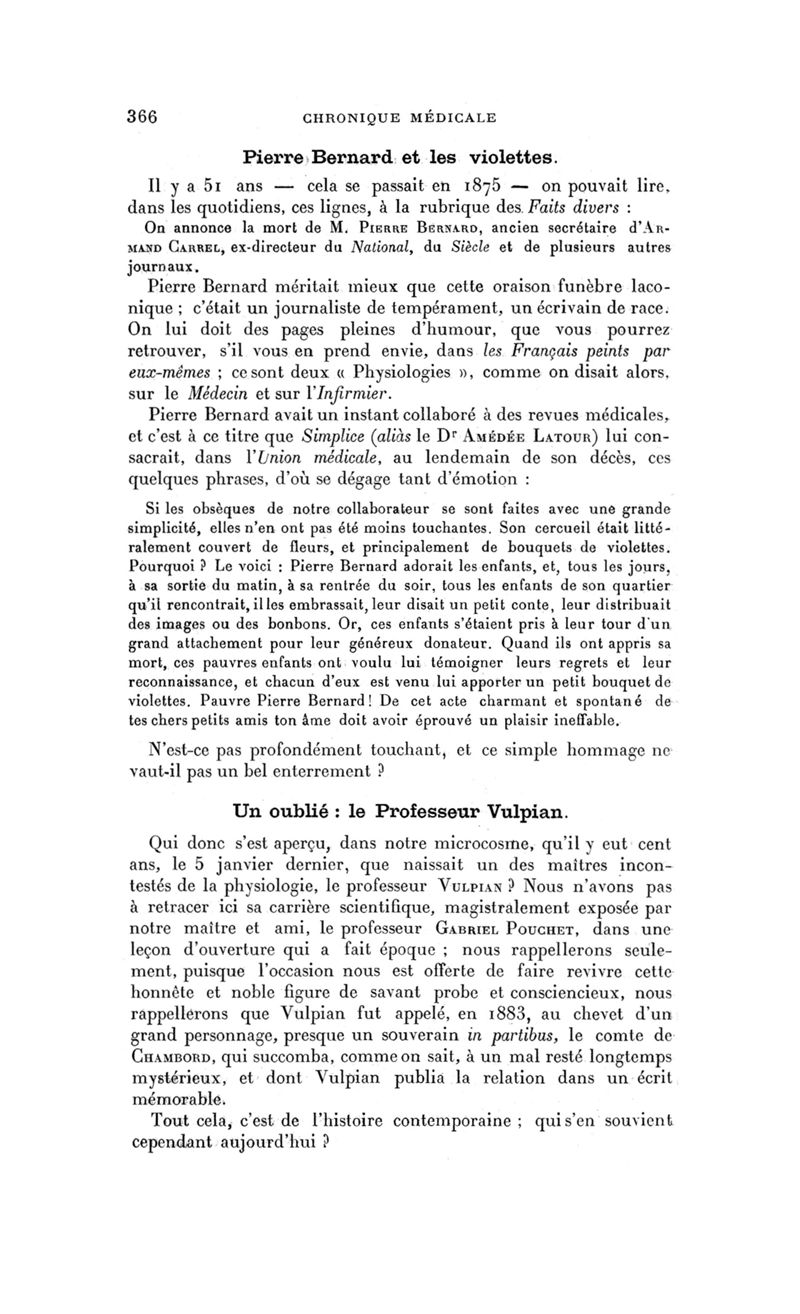 366 CHRONIQUE MÉDICALE

Pierre Bernard et les violettes.

Il y a 51 ans — cela se passait en 1875 — on pouvait lire, dans les quotidiens, ces lignes, à la rubrique des Faits divers :

On annonce la mort de M. Pierre Bernard, ancien secrétaire d'Armand Carrel, ex-directeur du National, du Siècle et de plusieurs autres journaux.

Pierre Bernard méritait mieux que cette oraison funèbre laconique ; c'était un journaliste de tempérament, un écrivain de race. On lui doit des pages pleines d'humour, que vous pourrez retrouver, s'il vous en prend envie, dans les Français peints par eux-mêmes ; ce sont deux « Physiologies », comme on disait alors, sur le Médecin et sur l'Infirmier.

Pierre Bernard avait un instant collaboré à des revues médicales, et c'est à ce titre que Simplice (aliàs le Dr Amédée Latour) lui consacrait, dans l'Union médicale, au lendemain de son décès, ces quelques phrases, d'où se dégage tant d'émotion :

Si les obsèques de notre collaborateur se sont faites avec une grande simplicité, elles n'en ont pas été moins touchantes. Son cercueil était littéralement couvert de fleurs, et principalement de bouquets de violettes. Pourquoi ? Le voici : Pierre Bernard adorait les enfants, et, tous les jours, à sa sortie du matin, à sa rentrée du soir, tous les enfants de son quartier qu'il rencontrait, il les embrassait, leur disait un petit conte, leur distribuait des images ou des bonbons. Or, ces enfants s'étaient pris à leur tour d'un grand attachement pour leur généreux donateur. Quand ils ont appris sa mort, ces pauvres enfants ont voulu lui témoigner leurs regrets et leur reconnaissance, et chacun d'eux est venu lui apporter un petit bouquet de violettes. Pauvre Pierre Bernard ! De cet acte charmant et spontané de tes chers petits amis ton âme doit avoir éprouvé un plaisir ineffable.

N'est-ce pas profondément touchant, et ce simple hommage ne vaut-il pas un bel enterrement ?

Un oublié : le Professeur Vulpian.

Qui donc s'est aperçu, dans notre microcosme, qu'il y eut cent ans, le 5 janvier dernier, que naissait un des maîtres incontestés de la physiologie, le professeur Vulpian ? Nous n'avons pas à retracer ici sa carrière scientifique, magistralement exposée par notre maître et ami, le professeur Gabriel Pouchet, dans une leçon d'ouverture qui a fait époque ; nous rappellerons seulement, puisque l'occasion nous est offerte de faire revivre cette honnête et noble figure de savant probe et consciencieux, nous rappellerons que Vulpian fut appelé, en 1883, au chevet d'un grand personnage, presque un souverain in partibus, le comte de Chambord, qui succomba, comme on sait, à un mal resté longtemps mystérieux, et dont Vulpian publia la relation dans un écrit mémorable.

Tout cela, c'est de l'histoire contemporaine ; qui s'en souvient cependant aujourd'hui ?